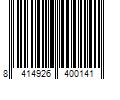 8 414926 400141